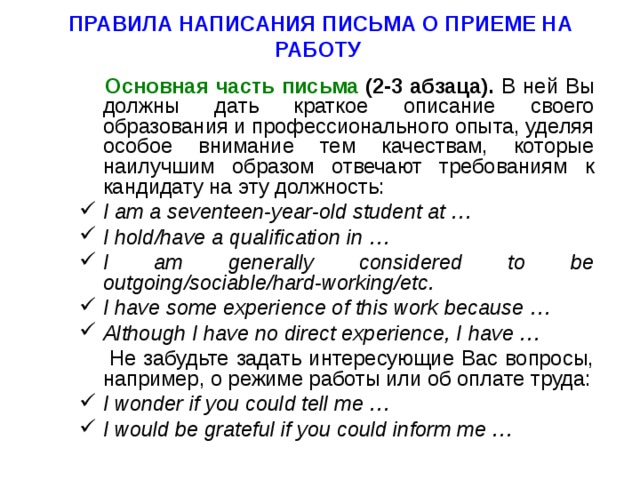 ПРАВИЛА НАПИСАНИЯ ПИСЬМА О ПРИЕМЕ НА РАБОТУ

Основная часть письма (2-3 абзаца). В ней Вы должны дать краткое описание своего образования и профессионального опыта, уделяя особое внимание тем качествам, которые наилучшим образом отвечают требованиям к кандидату на эту должность:

✓ I am a seventeen-year-old student at …
✓ I hold/have a qualification in …
✓ I am generally considered to be outgoing/sociable/hard-working/etc.
✓ I have some experience of this work because …
✓ Although I have no direct experience, I have …

Не забудьте задать интересующие Вас вопросы, например, о режиме работы или об оплате труда:

✓ I wonder if you could tell me …
✓ I would be grateful if you could inform me …